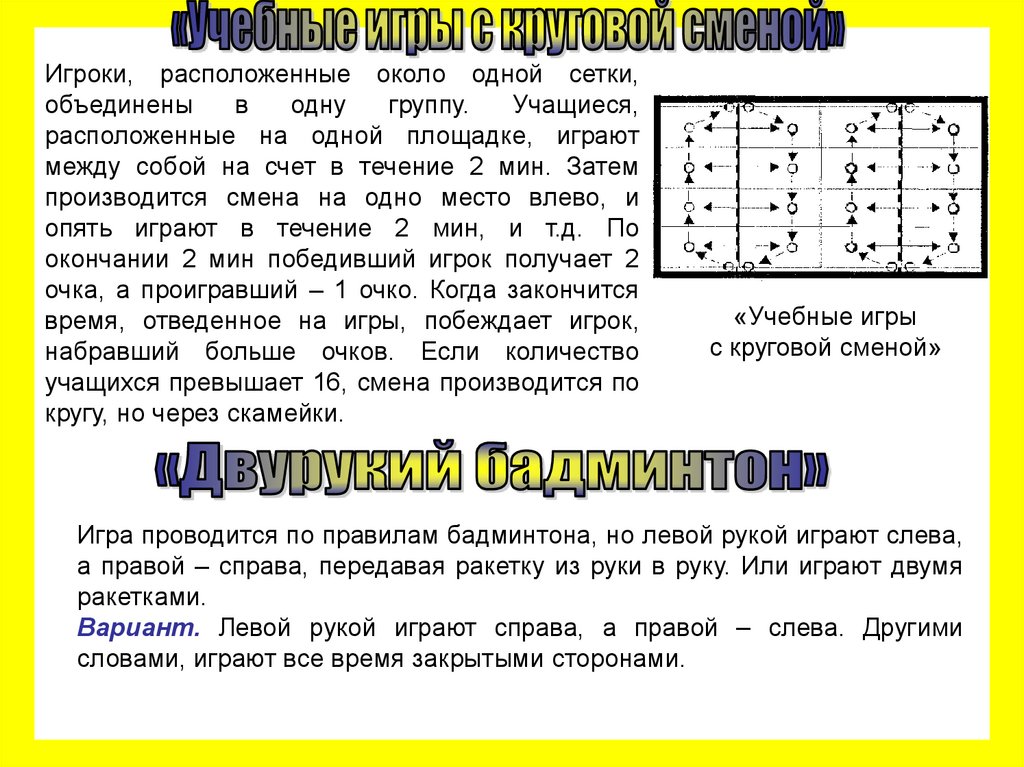 «Учебные игры с круговой сменой»

Игроки, расположенные около одной сетки, объединены в одну группу. Учащиеся, расположенные на одной площадке, играют между собой на счет в течение 2 мин. Затем производится смена на одно место влево, и опять играют в течение 2 мин, и т.д. По окончании 2 мин победивший игрок получает 2 очка, а проигравший – 1 очко. Когда закончится время, отведенное на игры, побеждает игрок, набравший больше очков. Если количество учащихся превышает 16, смена производится по кругу, но через скамейки.

«Учебные игры с круговой сменой»

«Двурукий бадминтон»

Игра проводится по правилам бадминтона, но левой рукой играют слева, а правой – справа, передавая ракетку из руки в руку. Или играют двумя ракетками.

Вариант. Левой рукой играют справа, а правой – слева. Другими словами, играют все время закрытыми сторонами.